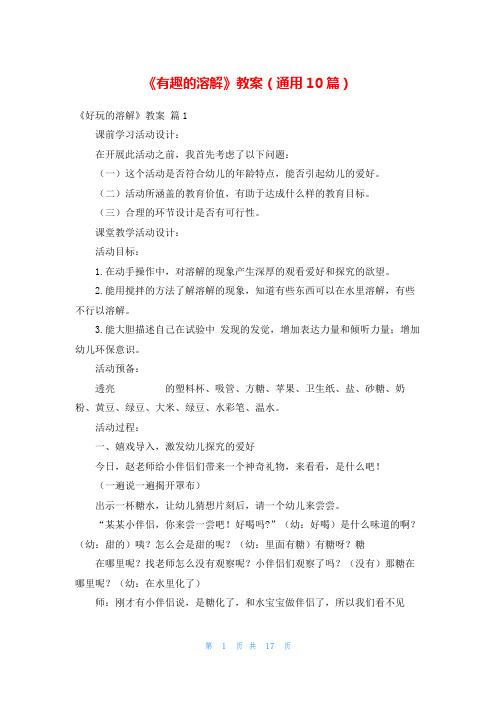 《有趣的溶解》教案（通用10篇）

《好玩的溶解》教案 篇1

课前学习活动设计：

在开展此活动之前，我首先考虑了以下问题：

（一）这个活动是否符合幼儿的年龄特点，能否引起幼儿的爱好。

（二）活动所涵盖的教育价值，有助于达成什么样的教育目标。

（三）合理的环节设计是否有可行性。

课堂教学活动设计：

活动目标：

1.在动手操作中，对溶解的现象产生深厚的观看爱好和探究的欲望。

2.能用搅拌的方法了解溶解的现象，知道有些东西可以在水里溶解，有些不行以溶解。

3.能大胆描述自己在试验中 发现的发觉，增加表达力量和倾听力量；增加幼儿环保意识。

活动预备：

透亮 的塑料杯、吸管、方糖、苹果、卫生纸、盐、砂糖、奶粉、黄豆、绿豆、大米、绿豆、水彩笔、温水。

活动过程：

一、嬉戏导入，激发幼儿探究的爱好

今日，赵老师给小伴侣们带来一个神奇礼物，来看看，是什么吧！

（一遍说一遍揭开罩布）

出示一杯糖水，让幼儿猜想片刻后，请一个幼儿来尝尝。

“某某小伴侣，你来尝一尝吧！好喝吗?”（幼：好喝）是什么味道的啊？（幼：甜的）咦？怎么会是甜的呢？（幼：里面有糖）有糖呀？糖

在哪里呢？找老师怎么没有观察呢？小伴侣们观察了吗？（没有）那糖在哪里呢？（幼：在水里化了）

师：刚才有小伴侣说，是糖化了，和水宝宝做伴侣了，所以我们看不见

第 1 页 共 17 页